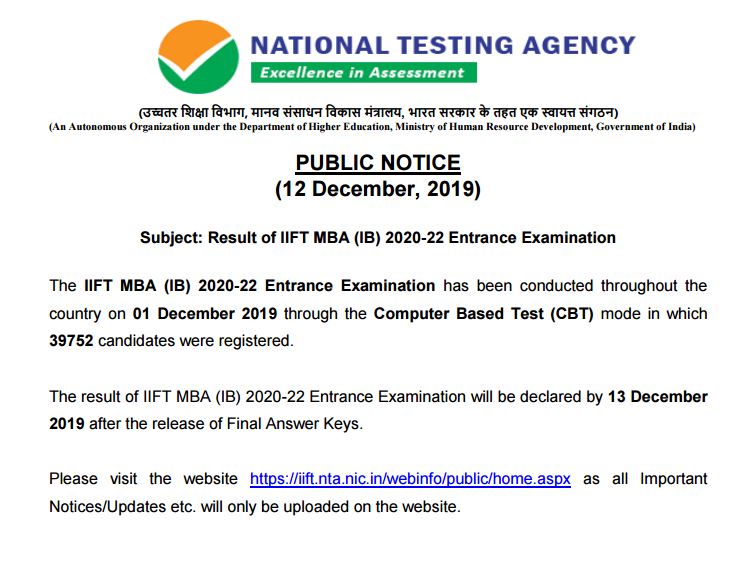 NATIONAL TESTING AGENCY

Excellence in Assessment

(उच्चतर शिक्षा विभाग, मानव संसाधन विकास मंत्रालय, भारत सरकार के तहत एक स्वायत्त संगठन)
(An Autonomous Organization under the Department of Higher Education, Ministry of Human Resource Development, Government of India)

PUBLIC NOTICE
(12 December, 2019)

Subject: Result of IIFT MBA (IB) 2020-22 Entrance Examination

The IIFT MBA (IB) 2020-22 Entrance Examination has been conducted throughout the country on 01 December 2019 through the Computer Based Test (CBT) mode in which 39752 candidates were registered.

The result of IIFT MBA (IB) 2020-22 Entrance Examination will be declared by 13 December 2019 after the release of Final Answer Keys.

Please visit the website https://iift.nta.nic.in/webinfo/public/home.aspx as all Important Notices/Updates etc. will only be uploaded on the website.